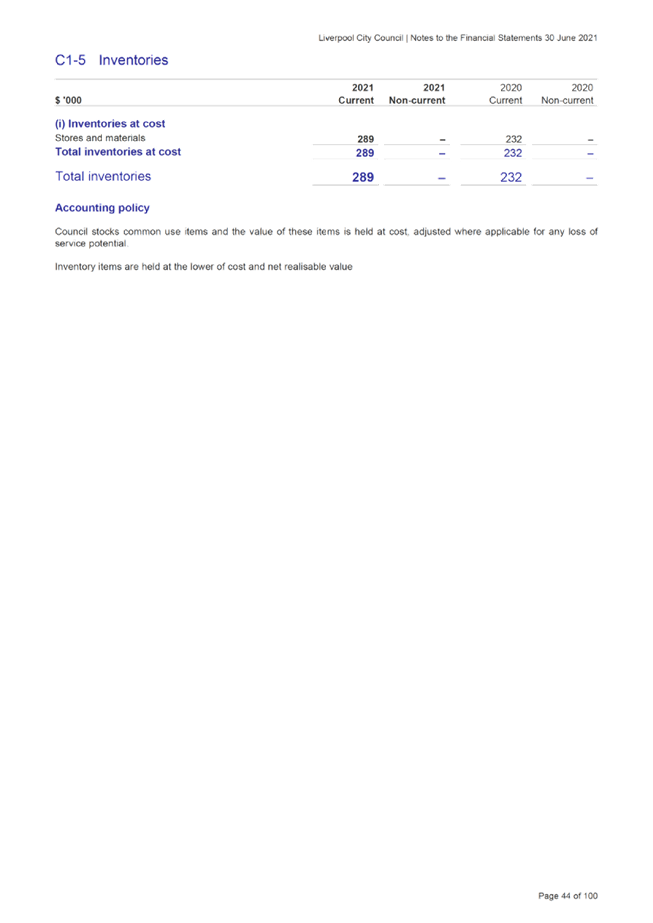 Liverpool City Council | Notes to the Financial Statements 30 June 2021

C1-5 Inventories

| $ '000 | 2021 Current | 2021 Non-current | 2020 Current | 2020 Non-current |
|---|---|---|---|---|
| (i) Inventories at cost | | | | |
| Stores and materials | 289 | – | 232 | – |
| Total inventories at cost | 289 | – | 232 | – |
| Total inventories | 289 | – | 232 | – |

Accounting policy

Council stocks common use items and the value of these items is held at cost, adjusted where applicable for any loss of service potential.

Inventory items are held at the lower of cost and net realisable value

Page 44 of 100